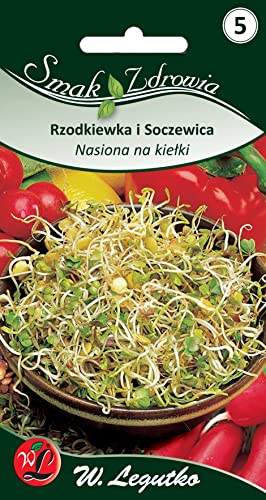 5

Smak Zdrowia

Rzodkiewka i Soczewica
Nasiona na kiełki

WL

W. Legutko